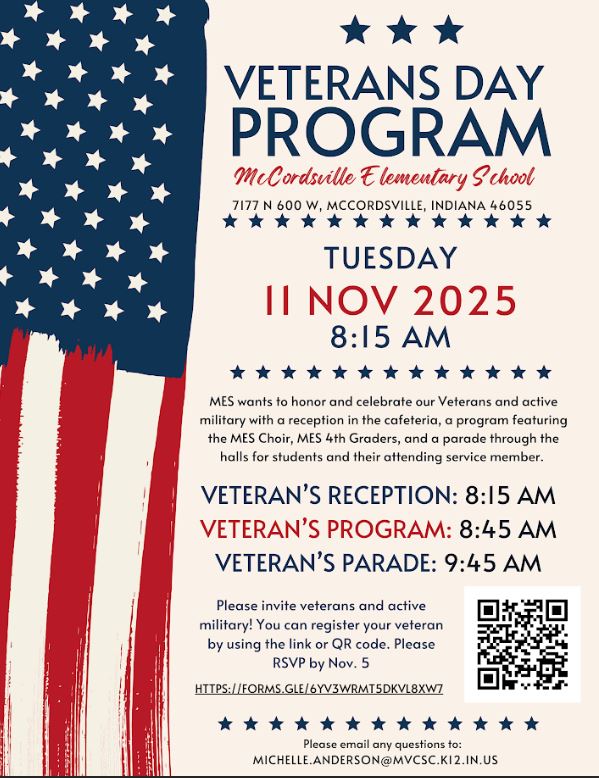 VETERANS DAY PROGRAM

McCordsville Elementary School

7177 N 600 W, MCCORDSVILLE, INDIANA 46055

TUESDAY

11 NOV 2025

8:15 AM

MES wants to honor and celebrate our Veterans and active military with a reception in the cafeteria, a program featuring the MES Choir, MES 4th Graders, and a parade through the halls for students and their attending service member.

VETERAN'S RECEPTION: 8:15 AM
VETERAN'S PROGRAM: 8:45 AM
VETERAN'S PARADE: 9:45 AM

Please invite veterans and active military! You can register your veteran by using the link or QR code. Please RSVP by Nov. 5

HTTPS://FORMS.GLE/6YV3WRMT5DKVL8XW7

Please email any questions to:
MICHELLE.ANDERSON@MVCSC.K12.IN.US